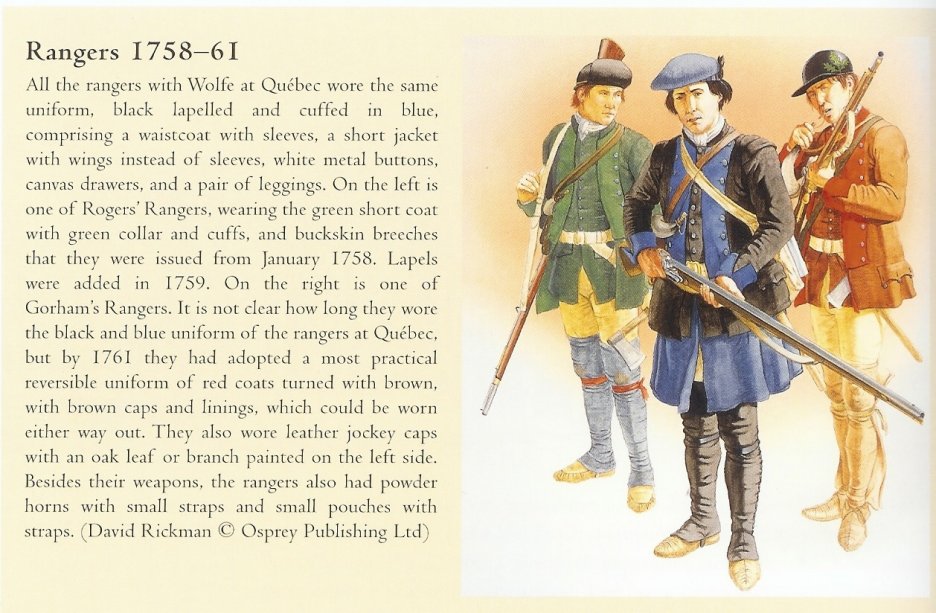 Rangers 1758–61

All the rangers with Wolfe at Québec wore the same uniform, black lapelled and cuffed in blue, comprising a waistcoat with sleeves, a short jacket with wings instead of sleeves, white metal buttons, canvas drawers, and a pair of leggings. On the left is one of Rogers' Rangers, wearing the green short coat with green collar and cuffs, and buckskin breeches that they were issued from January 1758. Lapels were added in 1759. On the right is one of Gorham's Rangers. It is not clear how long they wore the black and blue uniform of the rangers at Québec, but by 1761 they had adopted a most practical reversible uniform of red coats turned with brown, with brown caps and linings, which could be worn either way out. They also wore leather jockey caps with an oak leaf or branch painted on the left side. Besides their weapons, the rangers also had powder horns with small straps and small pouches with straps. (David Rickman © Osprey Publishing Ltd)